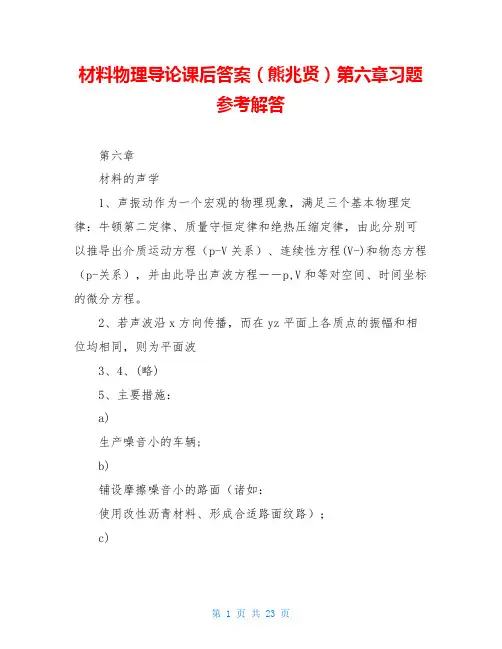 材料物理导论课后答案（熊兆贤）第六章习题参考解答

第六章

材料的声学

1、声振动作为一个宏观的物理现象，满足三个基本物理定律：牛顿第二定律、质量守恒定律和绝热压缩定律，由此分别可以推导出介质运动方程（p-V 关系）、连续性方程(V-)和物态方程（p-关系），并由此导出声波方程——p,V 和等对空间、时间坐标的微分方程。

2、若声波沿 x 方向传播，而在 yz 平面上各质点的振幅和相位均相同，则为平面波

3、4、(略)

5、主要措施：

a)

生产噪音小的车辆；

b)

铺设摩擦噪音小的路面（诸如：

使用改性沥青材料、形成合适路面纹路）；

c)

第 1 页 共 23 页